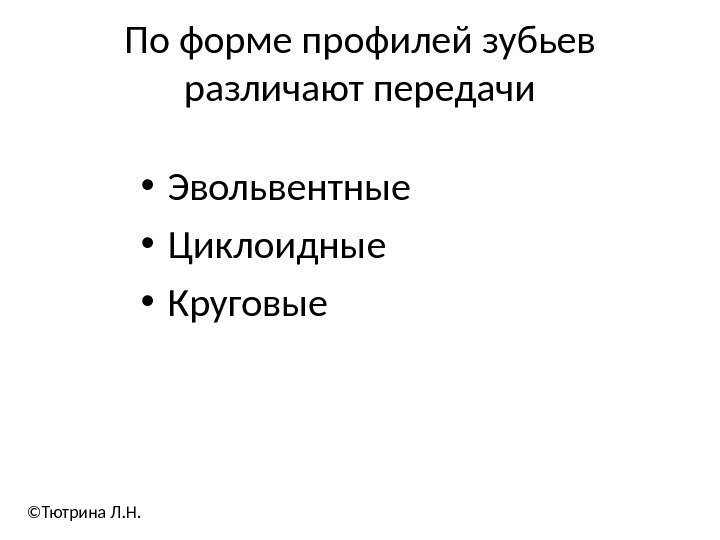 По форме профилей зубьев различают передачи

• Эвольвентные
• Циклоидные
• Круговые

©Тютрина Л.Н.